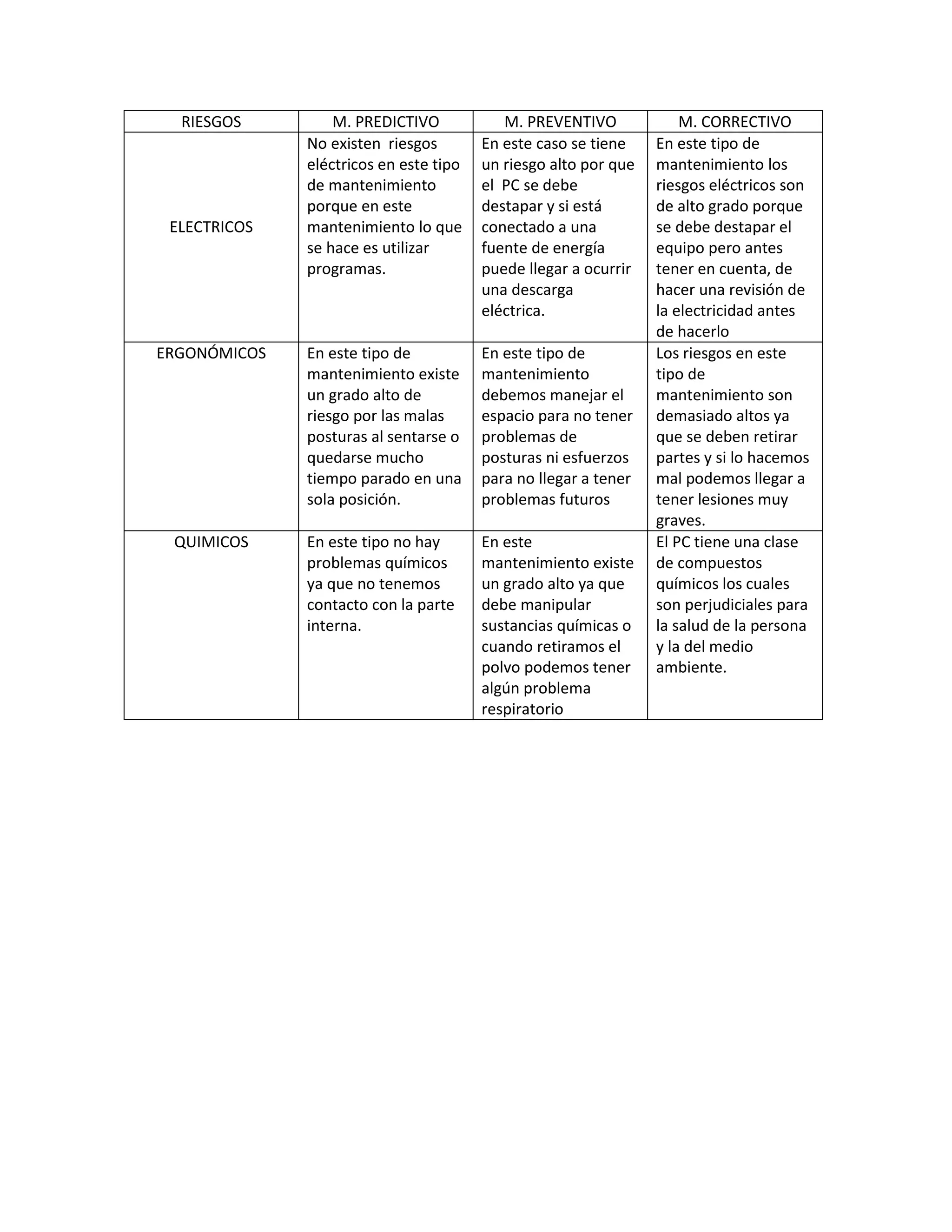 | RIESGOS | M. PREDICTIVO | M. PREVENTIVO | M. CORRECTIVO |
|---|---|---|---|
| ELECTRICOS | No existen riesgos eléctricos en este tipo de mantenimiento porque en este mantenimiento lo que se hace es utilizar programas. | En este caso se tiene un riesgo alto por que el PC se debe destapar y si está conectado a una fuente de energía puede llegar a ocurrir una descarga eléctrica. | En este tipo de mantenimiento los riesgos eléctricos son de alto grado porque se debe destapar el equipo pero antes tener en cuenta, de hacer una revisión de la electricidad antes de hacerlo |
| ERGONÓMICOS | En este tipo de mantenimiento existe un grado alto de riesgo por las malas posturas al sentarse o quedarse mucho tiempo parado en una sola posición. | En este tipo de mantenimiento debemos manejar el espacio para no tener problemas de posturas ni esfuerzos para no llegar a tener problemas futuros | Los riesgos en este tipo de mantenimiento son demasiado altos ya que se deben retirar partes y si lo hacemos mal podemos llegar a tener lesiones muy graves. |
| QUIMICOS | En este tipo no hay problemas químicos ya que no tenemos contacto con la parte interna. | En este mantenimiento existe un grado alto ya que debe manipular sustancias químicas o cuando retiramos el polvo podemos tener algún problema respiratorio | El PC tiene una clase de compuestos químicos los cuales son perjudiciales para la salud de la persona y la del medio ambiente. |